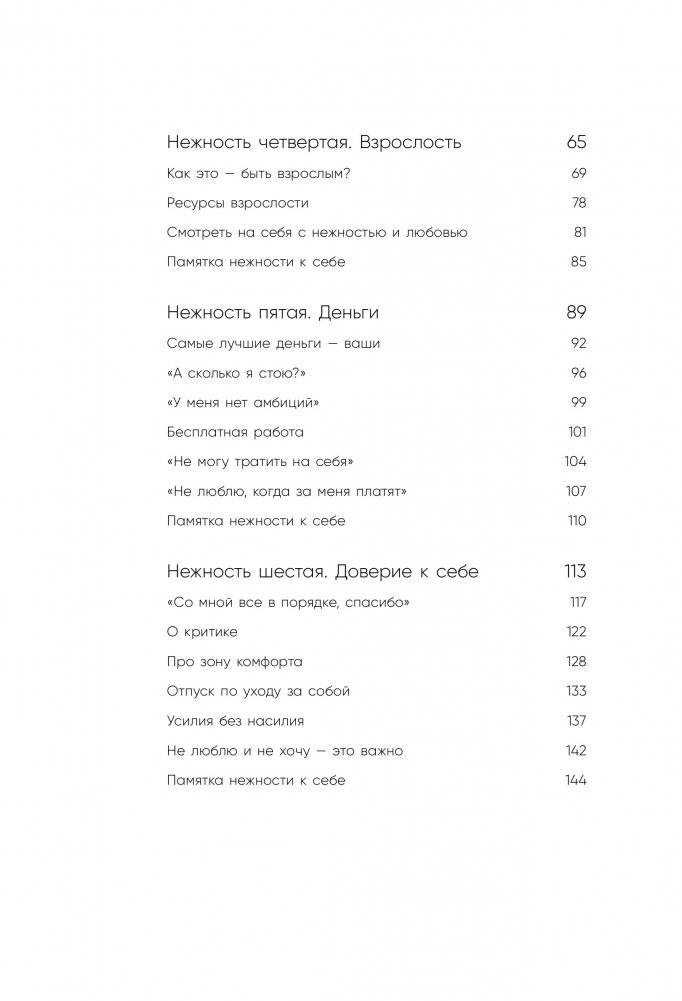 Нежность четвертая. Взрослость 65

Как это — быть взрослым? 69

Ресурсы взрослости 78

Смотреть на себя с нежностью и любовью 81

Памятка нежности к себе 85

Нежность пятая. Деньги 89

Самые лучшие деньги — ваши 92

«А сколько я стою?» 96

«У меня нет амбиций» 99

Бесплатная работа 101

«Не могу тратить на себя» 104

«Не люблю, когда за меня платят» 107

Памятка нежности к себе 110

Нежность шестая. Доверие к себе 113

«Со мной все в порядке, спасибо» 117

О критике 122

Про зону комфорта 128

Отпуск по уходу за собой 133

Усилия без насилия 137

Не люблю и не хочу — это важно 142

Памятка нежности к себе 144